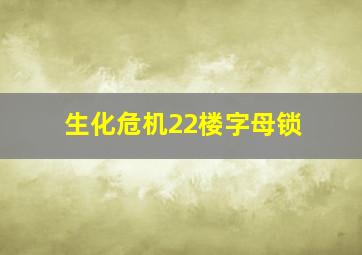 生化危机22楼字母锁